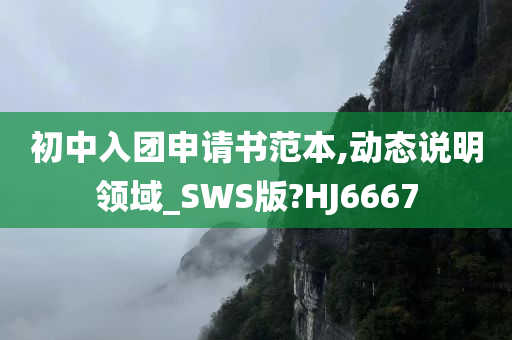 初中入团申请书范本,动态说明领域_SWS版?HJ6667